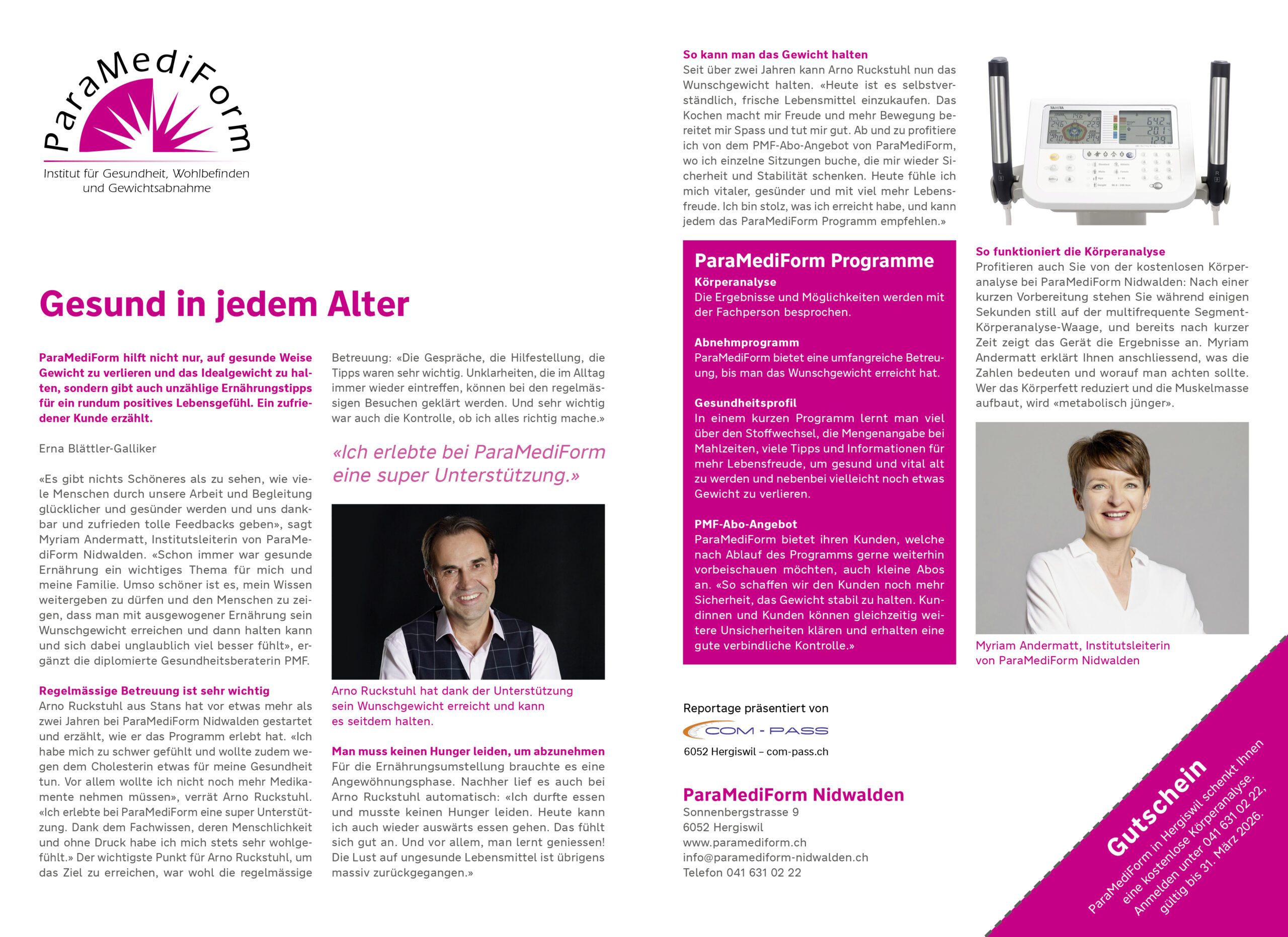 ParaMediForm

Institut für Gesundheit, Wohlbefinden und Gewichtsabnahme

Gesund in jedem Alter

ParaMediForm hilft nicht nur, auf gesunde Weise Gewicht zu verlieren und das Idealgewicht zu halten, sondern gibt auch unzählige Ernährungstipps für ein rundum positives Lebensgefühl. Ein zufriedener Kunde erzählt.

Erna Blättler-Galliker

«Es gibt nichts Schöneres als zu sehen, wie viele Menschen durch unsere Arbeit und Begleitung glücklicher und gesünder werden und uns dankbar und zufrieden tolle Feedbacks geben», sagt Myriam Andermatt, Institutsleiterin von ParaMediForm Nidwalden. «Schon immer war gesunde Ernährung ein wichtiges Thema für mich und meine Familie. Umso schöner ist es, mein Wissen weitergeben zu dürfen und den Menschen zu zeigen, dass man mit ausgewogener Ernährung sein Wunschgewicht erreichen und dann halten kann und sich dabei unglaublich viel besser fühlt», ergänzt die diplomierte Gesundheitsberaterin PMF.

Regelmässige Betreuung ist sehr wichtig
Arno Ruckstuhl aus Stans hat vor etwas mehr als zwei Jahren bei ParaMediForm Nidwalden gestartet und erzählt, wie er das Programm erlebt hat. «Ich habe mich zu schwer gefühlt und wollte zudem wegen dem Cholesterin etwas für meine Gesundheit tun. Vor allem wollte ich nicht noch mehr Medikamente nehmen müssen», verrät Arno Ruckstuhl. «Ich erlebte bei ParaMediForm eine super Unterstützung. Dank dem Fachwissen, deren Menschlichkeit und ohne Druck habe ich mich stets sehr wohlgefühlt.» Der wichtigste Punkt für Arno Ruckstuhl, um das Ziel zu erreichen, war wohl die regelmässige Betreuung: «Die Gespräche, die Hilfestellung, die Tipps waren sehr wichtig. Unklarheiten, die im Alltag immer wieder eintreffen, können bei den regelmässigen Besuchen geklärt werden. Und sehr wichtig war auch die Kontrolle, ob ich alles richtig mache.»

«Ich erlebte bei ParaMediForm eine super Unterstützung.»

Arno Ruckstuhl hat dank der Unterstützung sein Wunschgewicht erreicht und kann es seitdem halten.

Man muss keinen Hunger leiden, um abzunehmen
Für die Ernährungsumstellung brauchte es eine Angewöhnungsphase. Nachher lief es auch bei Arno Ruckstuhl automatisch: «Ich durfte essen und musste keinen Hunger leiden. Heute kann ich auch wieder auswärts essen gehen. Das fühlt sich gut an. Und vor allem, man lernt geniessen! Die Lust auf ungesunde Lebensmittel ist übrigens massiv zurückgegangen.»

So kann man das Gewicht halten
Seit über zwei Jahren kann Arno Ruckstuhl nun das Wunschgewicht halten. «Heute ist es selbstverständlich, frische Lebensmittel einzukaufen. Das Kochen macht mir Freude und mehr Bewegung bereitet mir Spass und tut mir gut. Ab und zu profitiere ich von dem PMF-Abo-Angebot von ParaMediForm, wo ich einzelne Sitzungen buche, die mir wieder Sicherheit und Stabilität schenken. Heute fühle ich mich vitaler, gesünder und mit viel mehr Lebensfreude. Ich bin stolz, was ich erreicht habe, und kann jedem das ParaMediForm Programm empfehlen.»

ParaMediForm Programme
Körperanalyse
Die Ergebnisse und Möglichkeiten werden mit der Fachperson besprochen.

Abnehmprogramm
ParaMediForm bietet eine umfangreiche Betreuung, bis man das Wunschgewicht erreicht hat.

Gesundheitsprofil
In einem kurzen Programm lernt man viel über den Stoffwechsel, die Mengenangabe bei Mahlzeiten, viele Tipps und Informationen für mehr Lebensfreude, um gesund und vital alt zu werden und nebenbei vielleicht noch etwas Gewicht zu verlieren.

PMF-Abo-Angebot
ParaMediForm bietet ihren Kunden, welche nach Ablauf des Programms gerne weiterhin vorbeischauen möchten, auch kleine Abos an. «So schaffen wir den Kunden noch mehr Sicherheit, das Gewicht stabil zu halten. Kundinnen und Kunden können gleichzeitig weitere Unsicherheiten klären und erhalten eine gute verbindliche Kontrolle.»

Reportage präsentiert von
COM - PASS
6052 Hergiswil – com-pass.ch

ParaMediForm Nidwalden
Sonnenbergstrasse 9
6052 Hergiswil
www.paramediform.ch
info@paramediform-nidwalden.ch
Telefon 041 631 02 22

So funktioniert die Körperanalyse
Profitieren auch Sie von der kostenlosen Körperanalyse bei ParaMediForm Nidwalden: Nach einer kurzen Vorbereitung stehen Sie während einigen Sekunden still auf der multifrequente Segment-Körperanalyse-Waage, und bereits nach kurzer Zeit zeigt das Gerät die Ergebnisse an. Myriam Andermatt erklärt Ihnen anschliessend, was die Zahlen bedeuten und worauf man achten sollte. Wer das Körperfett reduziert und die Muskelmasse aufbaut, wird «metabolisch jünger».

Myriam Andermatt, Institutsleiterin von ParaMediForm Nidwalden

Gutschein
ParaMediForm in Hergiswil schenkt Ihnen eine kostenlose Körperanalyse. Anmelden unter 041 631 02 22, gültig bis 31. März 2026.